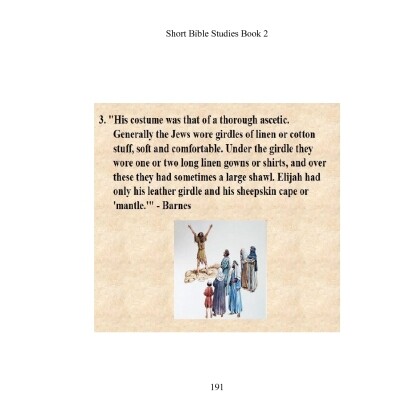 Short Bible Studies Book 2

3. "His costume was that of a thorough ascetic. Generally the Jews wore girdles of linen or cotton stuff, soft and comfortable. Under the girdle they wore one or two long linen gowns or shirts, and over these they had sometimes a large shawl. Elijah had only his leather girdle and his sheepskin cape or 'mantle.'" - Barnes

191